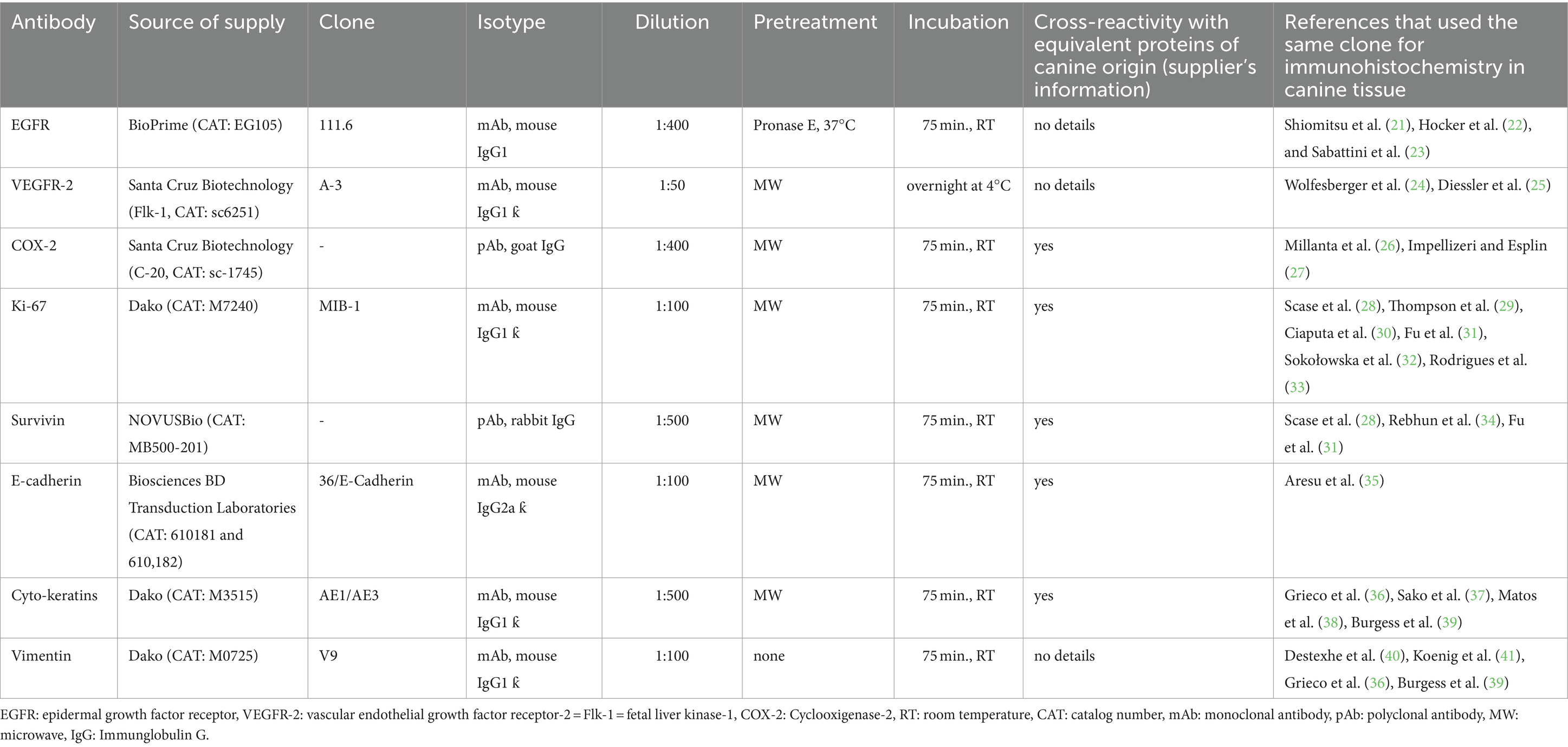 | Antibody | Source of supply | Clone | Isotype | Dilution | Pretreatment | Incubation | Cross-reactivity with equivalent proteins of canine origin (supplier's information) | References that used the same clone for immunohistochemistry in canine tissue |
|---|---|---|---|---|---|---|---|---|
| EGFR | BioPrime (CAT: EG105) | 111.6 | mAb, mouse IgG1 | 1:400 | Pronase E, 37°C | 75 min., RT | no details | Shiomitsu et al. (21), Hocker et al. (22), and Sabattini et al. (23) |
| VEGFR-2 | Santa Cruz Biotechnology (Flk-1, CAT: sc6251) | A-3 | mAb, mouse IgG1 ƙ | 1:50 | MW | overnight at 4°C | no details | Wolfesberger et al. (24), Diessler et al. (25) |
| COX-2 | Santa Cruz Biotechnology (C-20, CAT: sc-1745) | - | pAb, goat IgG | 1:400 | MW | 75 min., RT | yes | Millanta et al. (26), Impellizeri and Esplin (27) |
| Ki-67 | Dako (CAT: M7240) | MIB-1 | mAb, mouse IgG1 ƙ | 1:100 | MW | 75 min., RT | yes | Scase et al. (28), Thompson et al. (29), Ciaputa et al. (30), Fu et al. (31), Sokołowska et al. (32), Rodrigues et al. (33) |
| Survivin | NOVUSBio (CAT: MB500-201) | - | pAb, rabbit IgG | 1:500 | MW | 75 min., RT | yes | Scase et al. (28), Rebhun et al. (34), Fu et al. (31) |
| E-cadherin | Biosciences BD Transduction Laboratories (CAT: 610181 and 610,182) | 36/E-Cadherin | mAb, mouse IgG2a ƙ | 1:100 | MW | 75 min., RT | yes | Aresu et al. (35) |
| Cyto-keratins | Dako (CAT: M3515) | AE1/AE3 | mAb, mouse IgG1 ƙ | 1:500 | MW | 75 min., RT | yes | Grieco et al. (36), Sako et al. (37), Matos et al. (38), Burgess et al. (39) |
| Vimentin | Dako (CAT: M0725) | V9 | mAb, mouse IgG1 ƙ | 1:100 | none | 75 min., RT | no details | Destexhe et al. (40), Koenig et al. (41), Grieco et al. (36), Burgess et al. (39) |

EGFR: epidermal growth factor receptor, VEGFR-2: vascular endothelial growth factor receptor-2 = Flk-1 = fetal liver kinase-1, COX-2: Cyclooxigenase-2, RT: room temperature, CAT: catalog number, mAb: monoclonal antibody, pAb: polyclonal antibody, MW: microwave, IgG: Immunglobulin G.